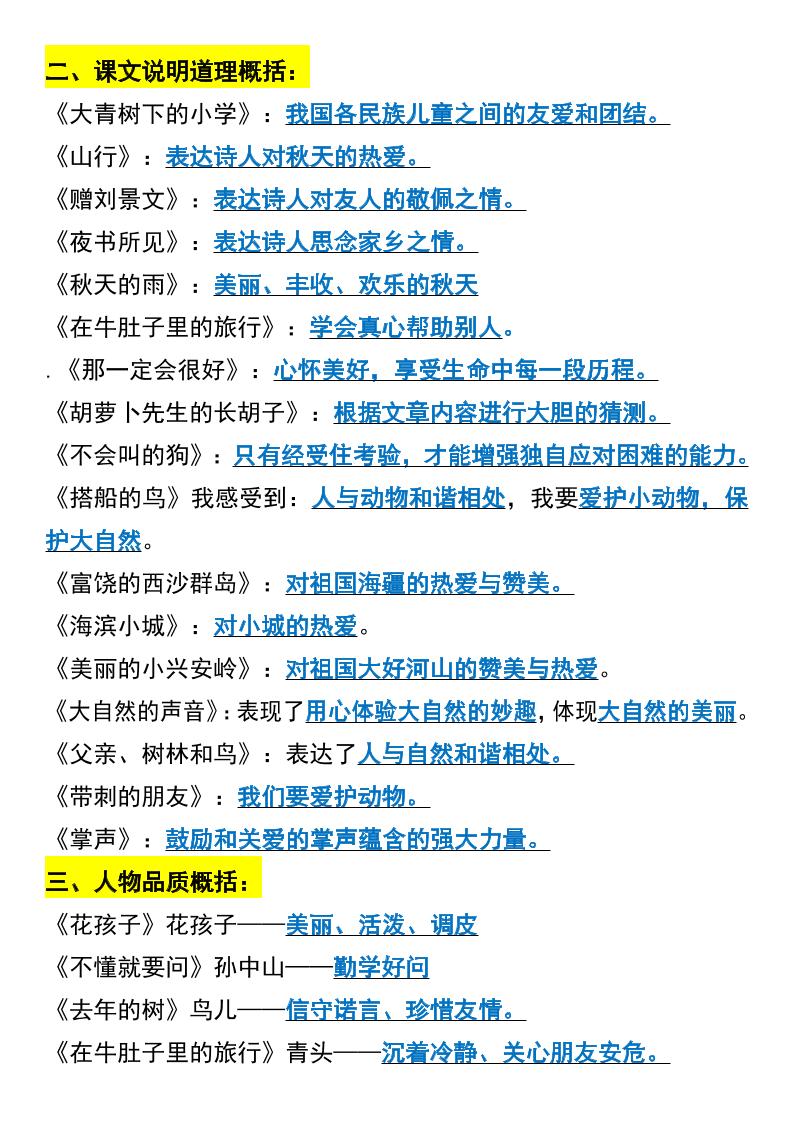 二、课文说明道理概括：

《大青树下的小学》：我国各民族儿童之间的友爱和团结。

《山行》：表达诗人对秋天的热爱。

《赠刘景文》：表达诗人对友人的敬佩之情。

《夜书所见》：表达诗人思念家乡之情。

《秋天的雨》：美丽、丰收、欢乐的秋天

《在牛肚子里的旅行》：学会真心帮助别人。

.《那一定会很好》：心怀美好，享受生命中每一段历程。

《胡萝卜先生的长胡子》：根据文章内容进行大胆的猜测。

《不会叫的狗》：只有经受住考验，才能增强独自应对困难的能力。

《搭船的鸟》我感受到：人与动物和谐相处，我要爱护小动物，保护大自然。

《富饶的西沙群岛》：对祖国海疆的热爱与赞美。

《海滨小城》：对小城的热爱。

《美丽的小兴安岭》：对祖国大好河山的赞美与热爱。

《大自然的声音》：表现了用心体验大自然的妙趣，体现大自然的美丽。

《父亲、树林和鸟》：表达了人与自然和谐相处。

《带刺的朋友》：我们要爱护动物。

《掌声》：鼓励和关爱的掌声蕴含的强大力量。

三、人物品质概括：

《花孩子》花孩子——美丽、活泼、调皮

《不懂就要问》孙中山——勤学好问

《去年的树》鸟儿——信守诺言、珍惜友情。

《在牛肚子里的旅行》青头——沉着冷静、关心朋友安危。